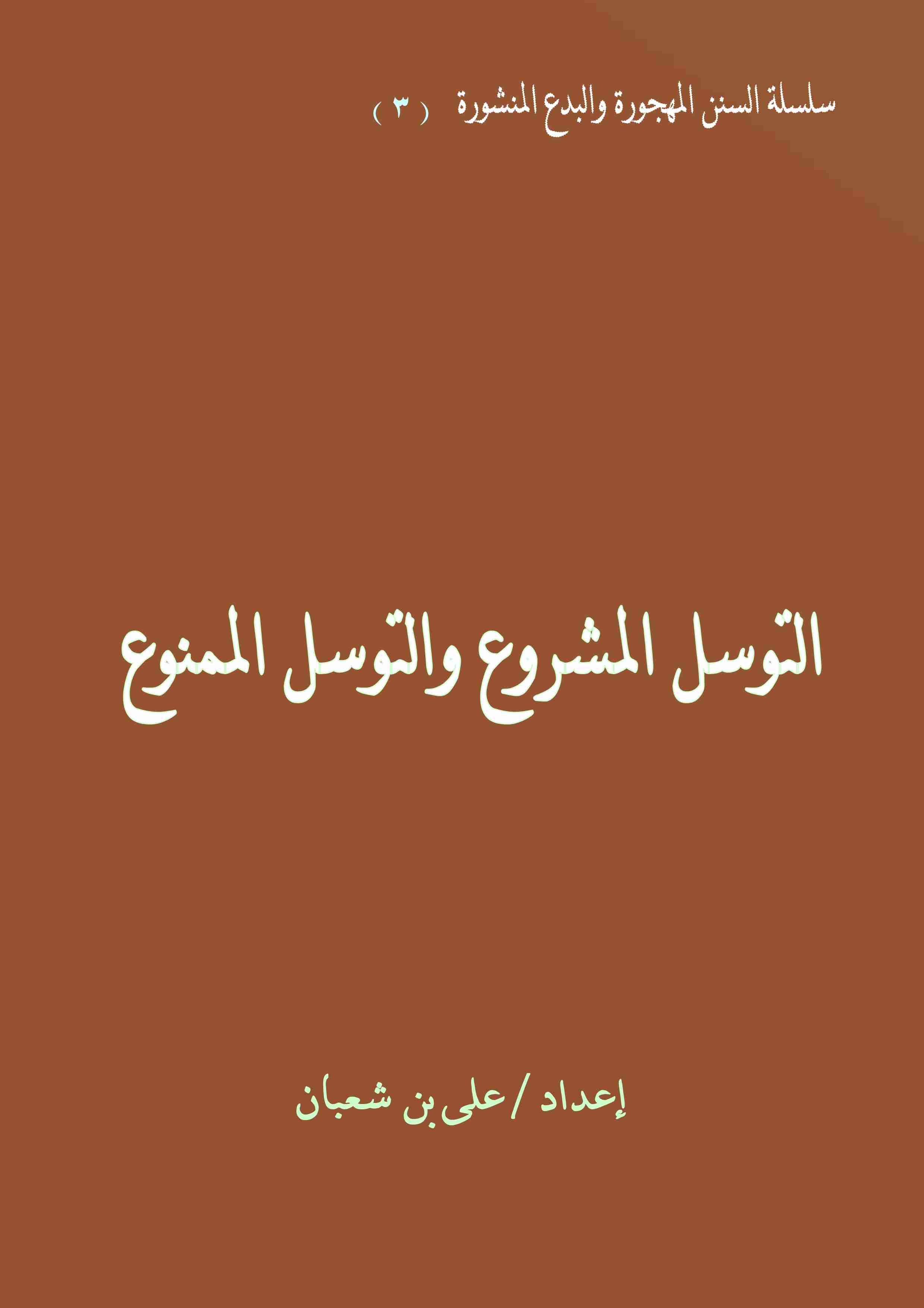 سلسلة السنن المهجورة والبدع المنشورة ( ٣ )

التوسل المشروع والتوسل الممنوع

إعداد / على بن شعبان